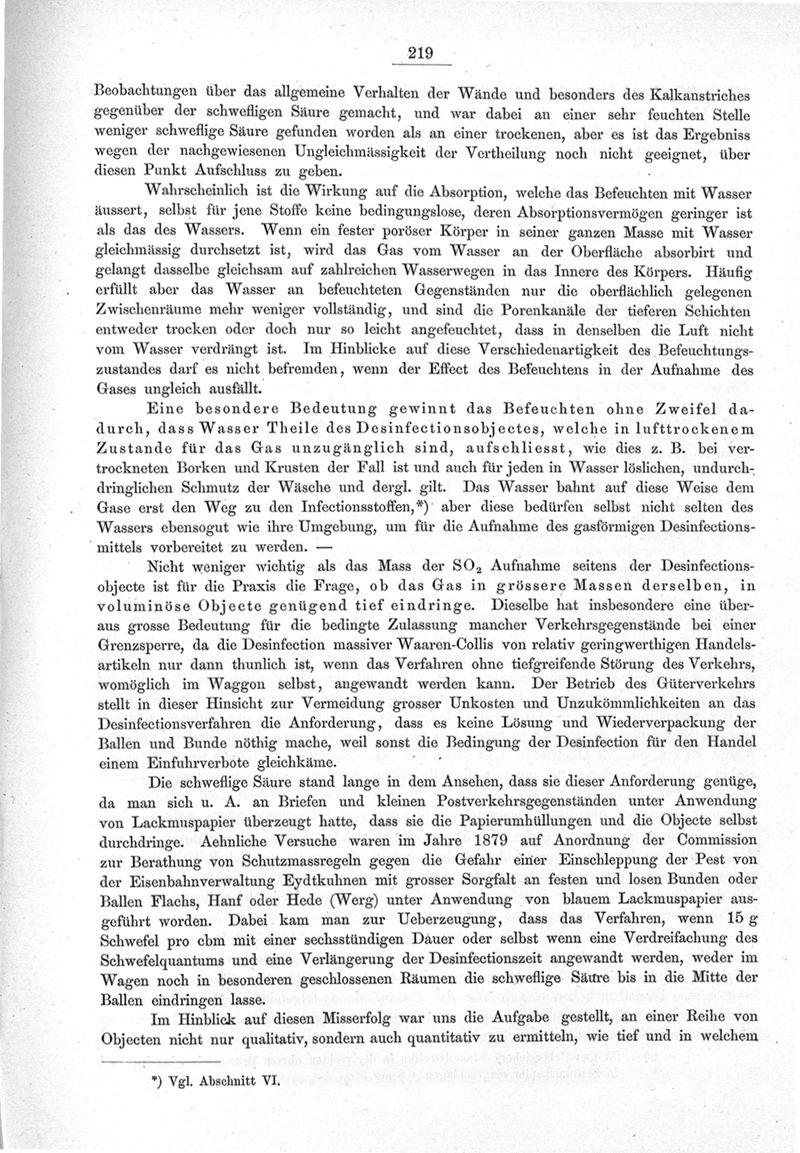 219

Beobachtungen über das allgemeine Verhalten der Wände und besonders des Kalkanstriches gegenüber der schwefligen Säure gemacht, und war dabei an einer sehr feuchten Stelle weniger schweflige Säure gefunden worden als an einer trockenen, aber es ist das Ergebniss wegen der nachgewiesenen Ungleichmässigkeit der Vertheilung noch nicht geeignet, über diesen Punkt Aufschluss zu geben.

Wahrscheinlich ist die Wirkung auf die Absorption, welche das Befeuchten mit Wasser äussert, selbst für jene Stoffe keine bedingungslose, deren Absorptionsvermögen geringer ist als das des Wassers. Wenn ein fester poröser Körper in seiner ganzen Masse mit Wasser gleichmässig durchsetzt ist, wird das Gas vom Wasser an der Oberfläche absorbirt und gelangt dasselbe gleichsam auf zahlreichen Wasserwegen in das Innere des Körpers. Häufig erfüllt aber das Wasser an befeuchteten Gegenständen nur die oberflächlich gelegenen Zwischenräume mehr weniger vollständig, und sind die Porenkanäle der tieferen Schichten entweder trocken oder doch nur so leicht angefeuchtet, dass in denselben die Luft nicht vom Wasser verdrängt ist. Im Hinblicke auf diese Verschiedenartigkeit des Befeuchtungszustandes darf es nicht befremden, wenn der Effect des Befeuchtens in der Aufnahme des Gases ungleich ausfällt.

Eine besondere Bedeutung gewinnt das Befeuchten ohne Zweifel dadurch, dass Wasser Theile des Desinfectionsobjectes, welche in lufttrockenem Zustande für das Gas unzugänglich sind, aufschliesst, wie dies z. B. bei vertrockneten Borken und Krusten der Fall ist und auch für jeden in Wasser löslichen, undurchdringlichen Schmutz der Wäsche und dergl. gilt. Das Wasser bahnt auf diese Weise dem Gase erst den Weg zu den Infectionsstoffen,*) aber diese bedürfen selbst nicht selten des Wassers ebensogut wie ihre Umgebung, um für die Aufnahme des gasförmigen Desinfectionsmittels vorbereitet zu werden. —

Nicht weniger wichtig als das Mass der $SO_2$ Aufnahme seitens der Desinfectionsobjecte ist für die Praxis die Frage, ob das Gas in grössere Massen derselben, in voluminöse Objecte genügend tief eindringe. Dieselbe hat insbesondere eine überaus grosse Bedeutung für die bedingte Zulassung mancher Verkehrsgegenstände bei einer Grenzsperre, da die Desinfection massiver Waaren-Collis von relativ geringwerthigen Handelsartikeln nur dann thunlich ist, wenn das Verfahren ohne tiefgreifende Störung des Verkehrs, womöglich im Waggon selbst, angewandt werden kann. Der Betrieb des Güterverkehrs stellt in dieser Hinsicht zur Vermeidung grosser Unkosten und Unzukömmlichkeiten an das Desinfectionsverfahren die Anforderung, dass es keine Lösung und Wiederverpackung der Ballen und Bunde nöthig mache, weil sonst die Bedingung der Desinfection für den Handel einem Einfuhrverbote gleichkäme.

Die schweflige Säure stand lange in dem Ansehen, dass sie dieser Anforderung genüge, da man sich u. A. an Briefen und kleinen Postverkehrsgegenständen unter Anwendung von Lackmuspapier überzeugt hatte, dass sie die Papierumhüllungen und die Objecte selbst durchdringe. Aehnliche Versuche waren im Jahre 1879 auf Anordnung der Commission zur Berathung von Schutzmassregeln gegen die Gefahr einer Einschleppung der Pest von der Eisenbahnverwaltung Eydtkuhnen mit grosser Sorgfalt an festen und losen Bunden oder Ballen Flachs, Hanf oder Hede (Werg) unter Anwendung von blauem Lackmuspapier ausgeführt worden. Dabei kam man zur Ueberzeugung, dass das Verfahren, wenn 15 g Schwefel pro cbm mit einer sechsstündigen Dauer oder selbst wenn eine Verdreifachung des Schwefelquantums und eine Verlängerung der Desinfectionszeit angewandt werden, weder im Wagen noch in besonderen geschlossenen Räumen die schweflige Säure bis in die Mitte der Ballen eindringen lasse.

Im Hinblick auf diesen Misserfolg war uns die Aufgabe gestellt, an einer Reihe von Objecten nicht nur qualitativ, sondern auch quantitativ zu ermitteln, wie tief und in welchem

*) Vgl. Abschnitt VI.